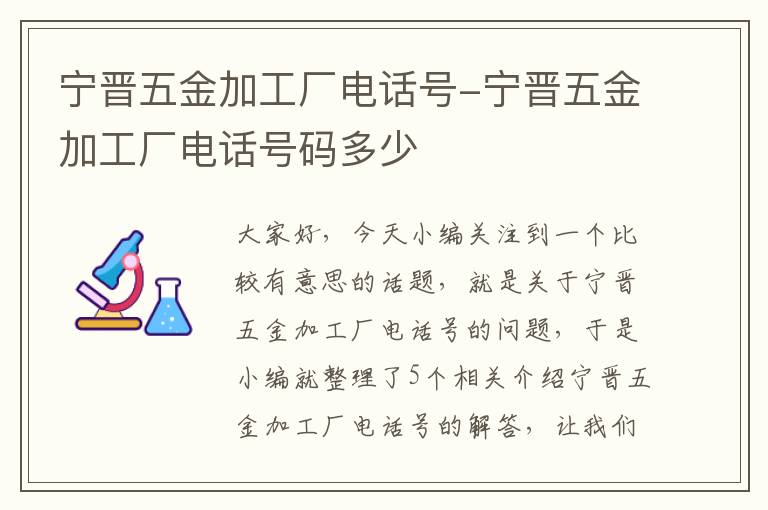 宁晋五金加工厂电话号-宁晋五金加工厂电话号码多少

大家好，今天小编关注到一个比较有意思的话题，就是关于宁晋五金加工厂电话号的问题，于是小编就整理了5个相关介绍宁晋五金加工厂电话号的解答，让我们